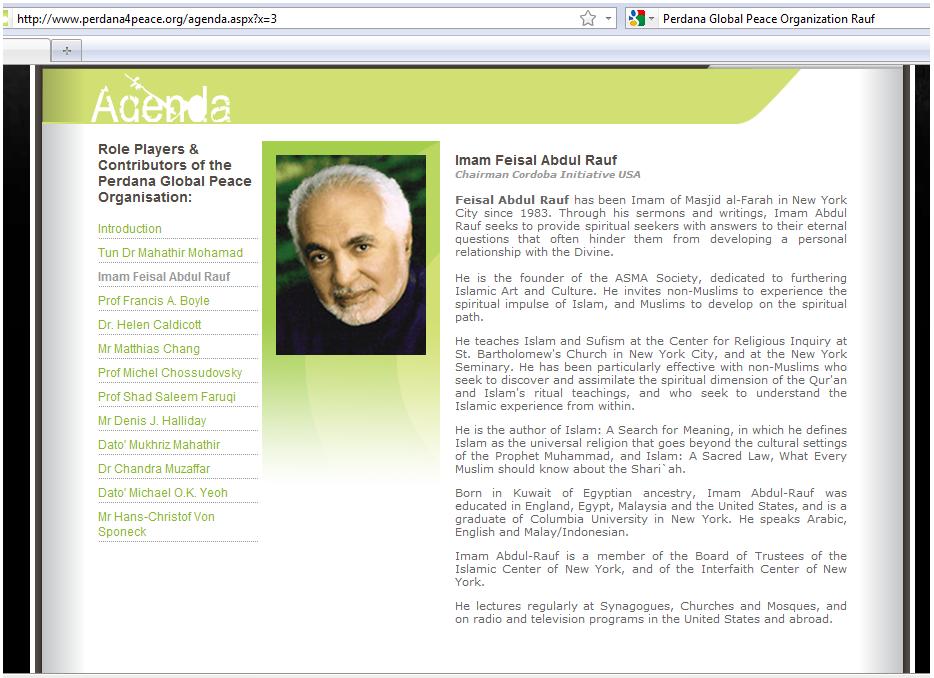 http://www.perdana4peace.org/agenda.aspx?x=3

Perdana Global Peace Organization Rauf

Agenda

Role Players & Contributors of the Perdana Global Peace Organisation:

Introduction

Tun Dr Mahathir Mohamad

Imam Feisal Abdul Rauf

Prof Francis A. Boyle

Dr. Helen Caldicott

Mr Matthias Chang

Prof Michel Chossudovsky

Prof Shad Saleem Faruqi

Mr Denis J. Halliday

Dato' Mukhriz Mahathir

Dr Chandra Muzaffar

Dato' Michael O.K. Yeoh

Mr Hans-Christof Von Sponeck

Imam Feisal Abdul Rauf

Chairman Cordoba Initiative USA

Feisal Abdul Rauf has been Imam of Masjid al-Farah in New York City since 1983. Through his sermons and writings, Imam Abdul Rauf seeks to provide spiritual seekers with answers to their eternal questions that often hinder them from developing a personal relationship with the Divine.

He is the founder of the ASMA Society, dedicated to furthering Islamic Art and Culture. He invites non-Muslims to experience the spiritual impulse of Islam, and Muslims to develop on the spiritual path.

He teaches Islam and Sufism at the Center for Religious Inquiry at St. Bartholomew's Church in New York City, and at the New York Seminary. He has been particularly effective with non-Muslims who seek to discover and assimilate the spiritual dimension of the Qur'an and Islam's ritual teachings, and who seek to understand the Islamic experience from within.

He is the author of Islam: A Search for Meaning, in which he defines Islam as the universal religion that goes beyond the cultural settings of the Prophet Muhammad, and Islam: A Sacred Law, What Every Muslim should know about the Shari`ah.

Born in Kuwait of Egyptian ancestry, Imam Abdul-Rauf was educated in England, Egypt, Malaysia and the United States, and is a graduate of Columbia University in New York. He speaks Arabic, English and Malay/Indonesian.

Imam Abdul-Rauf is a member of the Board of Trustees of the Islamic Center of New York, and of the Interfaith Center of New York.

He lectures regularly at Synagogues, Churches and Mosques, and on radio and television programs in the United States and abroad.